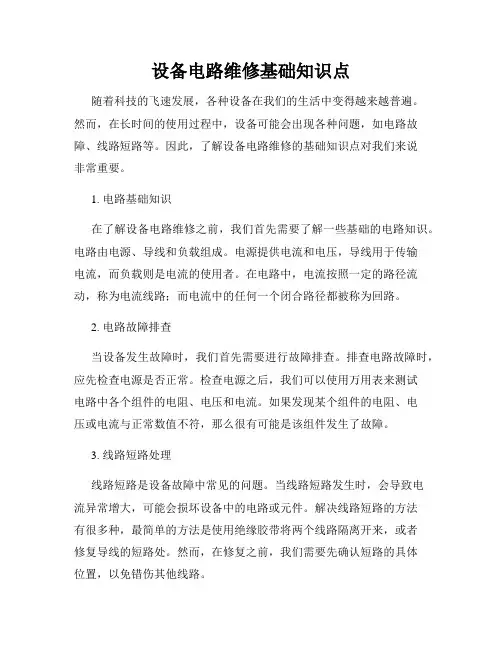 设备电路维修基础知识点

随着科技的飞速发展，各种设备在我们的生活中变得越来越普遍。然而，在长时间的使用过程中，设备可能会出现各种问题，如电路故障、线路短路等。因此，了解设备电路维修的基础知识点对我们来说非常重要。

1. 电路基础知识

在了解设备电路维修之前，我们首先需要了解一些基础的电路知识。电路由电源、导线和负载组成。电源提供电流和电压，导线用于传输电流，而负载则是电流的使用者。在电路中，电流按照一定的路径流动，称为电流线路；而电流中的任何一个闭合路径都被称为回路。

2. 电路故障排查

当设备发生故障时，我们首先需要进行故障排查。排查电路故障时，应先检查电源是否正常。检查电源之后，我们可以使用万用表来测试电路中各个组件的电阻、电压和电流。如果发现某个组件的电阻、电压或电流与正常数值不符，那么很有可能是该组件发生了故障。

3. 线路短路处理

线路短路是设备故障中常见的问题。当线路短路发生时，会导致电流异常增大，可能会损坏设备中的电路或元件。解决线路短路的方法有很多种，最简单的方法是使用绝缘胶带将两个线路隔离开来，或者修复导线的短路处。然而，在修复之前，我们需要先确认短路的具体位置，以免错伤其他线路。